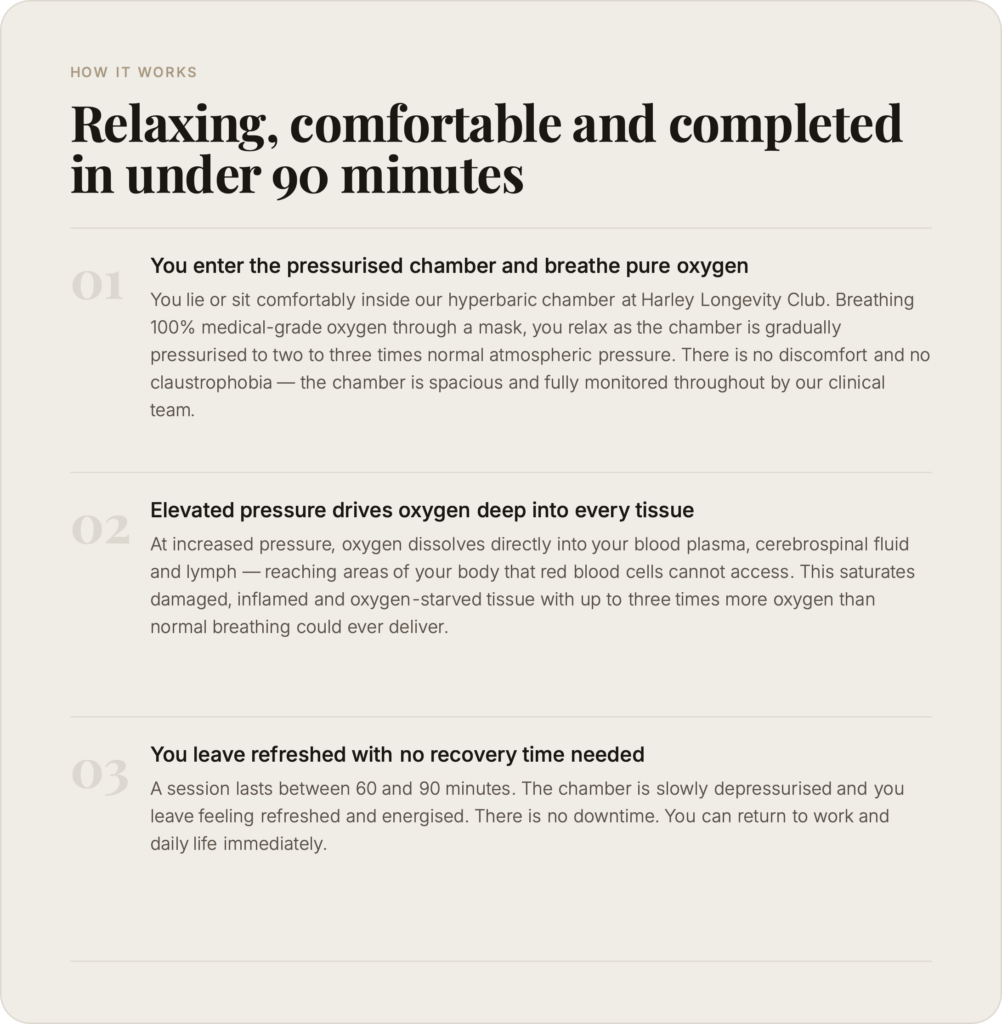 HOW IT WORKS

Relaxing, comfortable and completed in under 90 minutes

01

You enter the pressurised chamber and breathe pure oxygen

You lie or sit comfortably inside our hyperbaric chamber at Harley Longevity Club. Breathing 100% medical-grade oxygen through a mask, you relax as the chamber is gradually pressurised to two to three times normal atmospheric pressure. There is no discomfort and no claustrophobia — the chamber is spacious and fully monitored throughout by our clinical team.

02

Elevated pressure drives oxygen deep into every tissue

At increased pressure, oxygen dissolves directly into your blood plasma, cerebrospinal fluid and lymph — reaching areas of your body that red blood cells cannot access. This saturates damaged, inflamed and oxygen-starved tissue with up to three times more oxygen than normal breathing could ever deliver.

03

You leave refreshed with no recovery time needed

A session lasts between 60 and 90 minutes. The chamber is slowly depressurised and you leave feeling refreshed and energised. There is no downtime. You can return to work and daily life immediately.